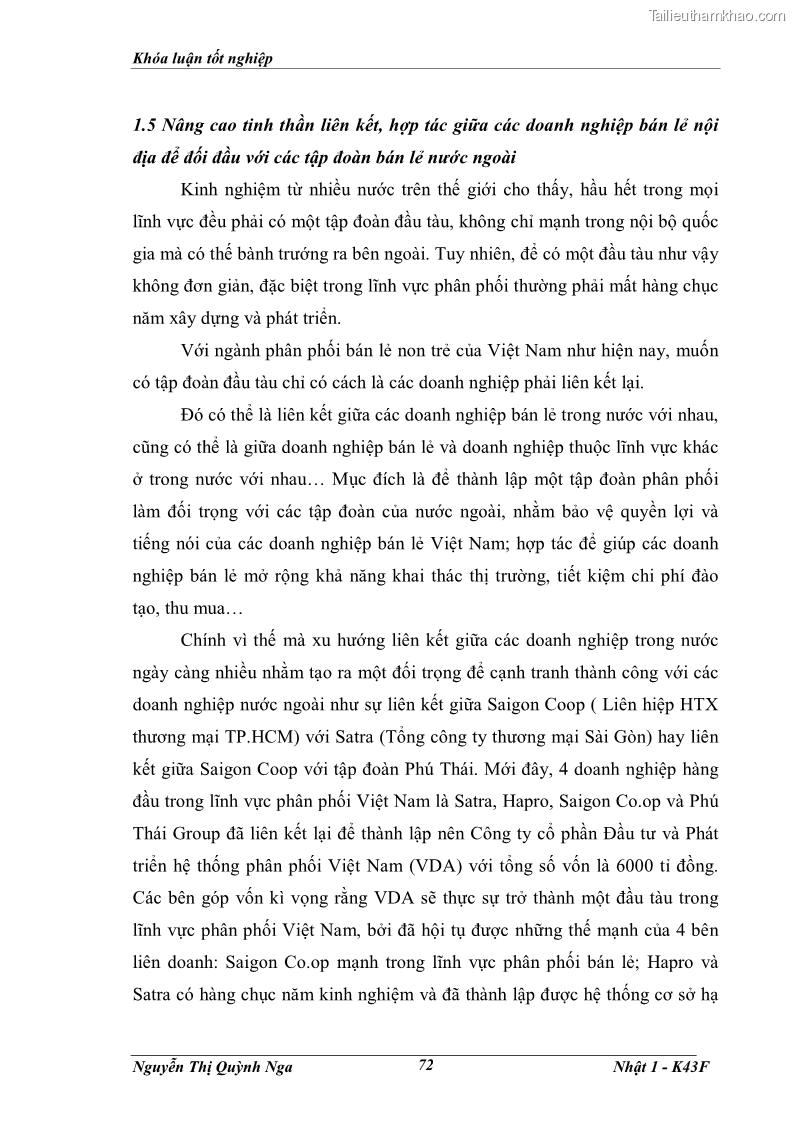 Tailieuthamkhao.com

Khóa luận tốt nghiệp

1.5 Nâng cao tinh thần liên kết, hợp tác giữa các doanh nghiệp bán lẻ nội địa để đối đầu với các tập đoàn bán lẻ nước ngoài

Kinh nghiệm từ nhiều nước trên thế giới cho thấy, hầu hết trong mọi lĩnh vực đều phải có một tập đoàn đầu tàu, không chỉ mạnh trong nội bộ quốc gia mà có thể bành trướng ra bên ngoài. Tuy nhiên, để có một đầu tàu như vậy không đơn giản, đặc biệt trong lĩnh vực phân phối thường phải mất hàng chục năm xây dựng và phát triển.

Với ngành phân phối bán lẻ non trẻ của Việt Nam như hiện nay, muốn có tập đoàn đầu tàu chỉ có cách là các doanh nghiệp phải liên kết lại.

Đó có thể là liên kết giữa các doanh nghiệp bán lẻ trong nước với nhau, cũng có thể là giữa doanh nghiệp bán lẻ và doanh nghiệp thuộc lĩnh vực khác ở trong nước với nhau… Mục đích là để thành lập một tập đoàn phân phối làm đối trọng với các tập đoàn của nước ngoài, nhằm bảo vệ quyền lợi và tiếng nói của các doanh nghiệp bán lẻ Việt Nam; hợp tác để giúp các doanh nghiệp bán lẻ mở rộng khả năng khai thác thị trường, tiết kiệm chi phí đào tạo, thu mua…

Chính vì thế mà xu hướng liên kết giữa các doanh nghiệp trong nước ngày càng nhiều nhằm tạo ra một đối trọng để cạnh tranh thành công với các doanh nghiệp nước ngoài như sự liên kết giữa Saigon Coop ( Liên hiệp HTX thương mại TP.HCM) với Satra (Tổng công ty thương mại Sài Gòn) hay liên kết giữa Saigon Coop với tập đoàn Phú Thái. Mới đây, 4 doanh nghiệp hàng đầu trong lĩnh vực phân phối Việt Nam là Satra, Hapro, Saigon Co.op và Phú Thái Group đã liên kết lại để thành lập nên Công ty cổ phần Đầu tư và Phát triển hệ thống phân phối Việt Nam (VDA) với tổng số vốn là 6000 tỉ đồng. Các bên góp vốn kì vọng rằng VDA sẽ thực sự trở thành một đầu tàu trong lĩnh vực phân phối Việt Nam, bởi đã hội tụ được những thế mạnh của 4 bên liên doanh: Saigon Co.op mạnh trong lĩnh vực phân phối bán lẻ; Hapro và Satra có hàng chục năm kinh nghiệm và đã thành lập được hệ thống cơ sở hạ

Nguyễn Thị Quỳnh Nga 72 Nhật 1 - K43F